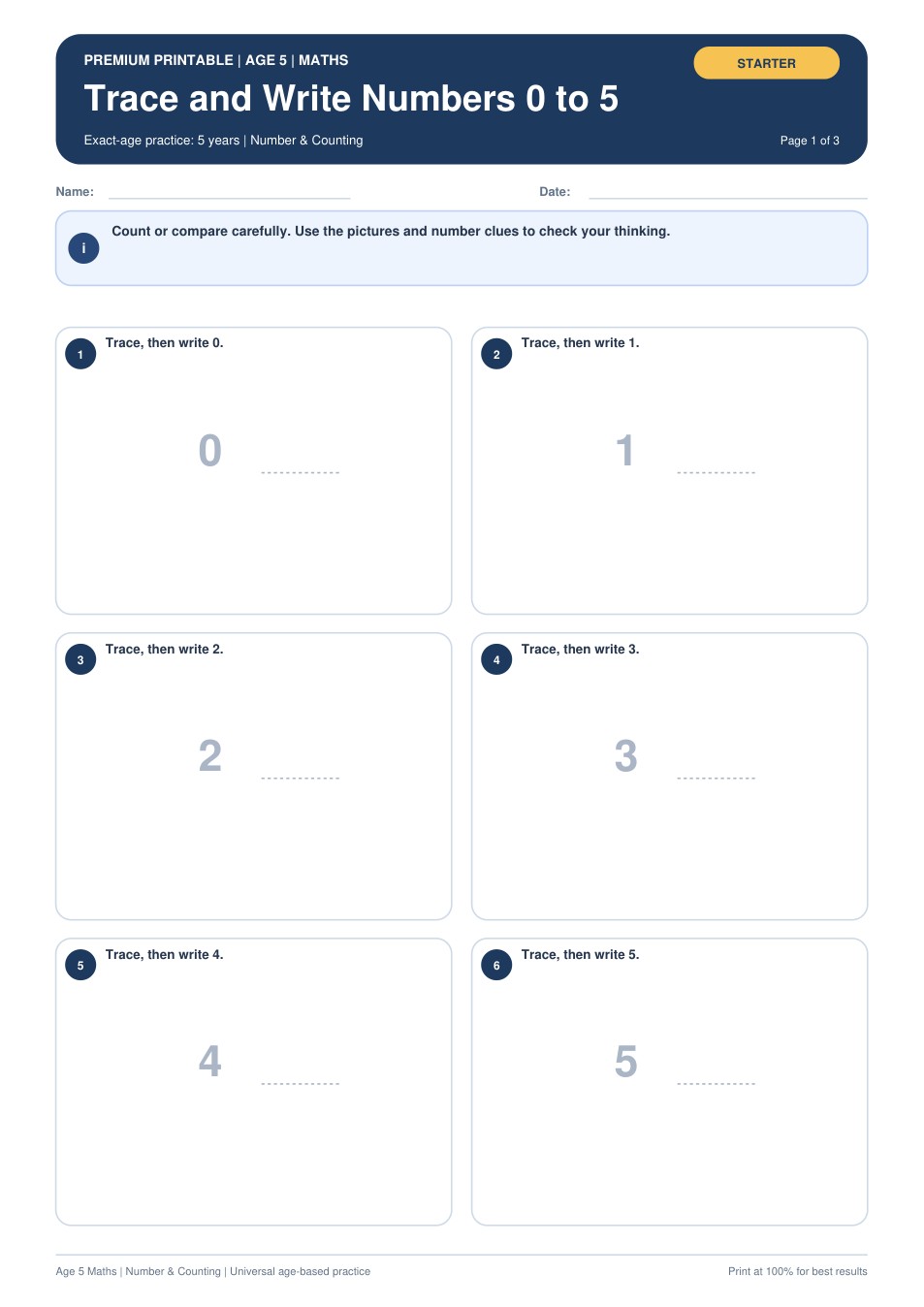 PREMIUM PRINTABLE | AGE 5 | MATHS

STARTER

Trace and Write Numbers 0 to 5

Exact-age practice: 5 years | Number & Counting

Page 1 of 3

Name:

Date:

i

Count or compare carefully. Use the pictures and number clues to check your thinking.

1 Trace, then write 0.

0

2 Trace, then write 1.

1

3 Trace, then write 2.

2

4 Trace, then write 3.

3

5 Trace, then write 4.

4

6 Trace, then write 5.

5

Age 5 Maths | Number & Counting | Universal age-based practice

Print at 100% for best results